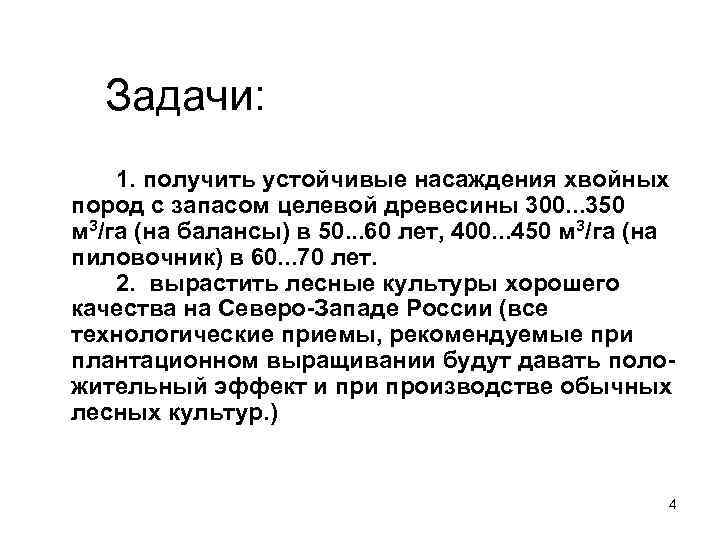 Задачи:

1. получить устойчивые насаждения хвойных пород с запасом целевой древесины 300...350 $м^3$/га (на балансы) в 50...60 лет, 400...450 $м^3$/га (на пиловочник) в 60...70 лет.

2. вырастить лесные культуры хорошего качества на Северо-Западе России (все технологические приемы, рекомендуемые при плантационном выращивании будут давать положительный эффект и при производстве обычных лесных культур.)

4